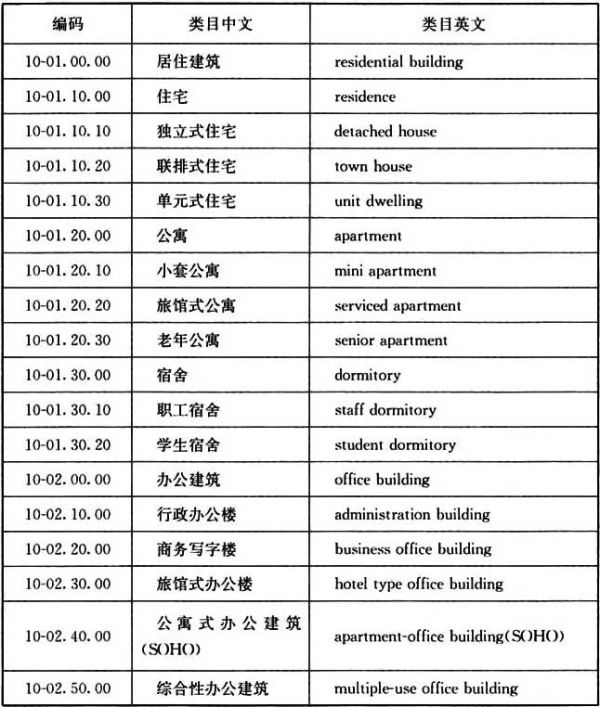 | 编码 | 类目中文 | 类目英文 |
|---|---|---|
| 10-01.00.00 | 居住建筑 | residential building |
| 10-01.10.00 | 住宅 | residence |
| 10-01.10.10 | 独立式住宅 | detached house |
| 10-01.10.20 | 联排式住宅 | town house |
| 10-01.10.30 | 单元式住宅 | unit dwelling |
| 10-01.20.00 | 公寓 | apartment |
| 10-01.20.10 | 小套公寓 | mini apartment |
| 10-01.20.20 | 旅馆式公寓 | serviced apartment |
| 10-01.20.30 | 老年公寓 | senior apartment |
| 10-01.30.00 | 宿舍 | dormitory |
| 10-01.30.10 | 职工宿舍 | staff dormitory |
| 10-01.30.20 | 学生宿舍 | student dormitory |
| 10-02.00.00 | 办公建筑 | office building |
| 10-02.10.00 | 行政办公楼 | administration building |
| 10-02.20.00 | 商务写字楼 | business office building |
| 10-02.30.00 | 旅馆式办公楼 | hotel type office building |
| 10-02.40.00 | 公寓式办公建筑(SOHO) | apartment-office building(SOHO) |
| 10-02.50.00 | 综合性办公建筑 | multiple-use office building |